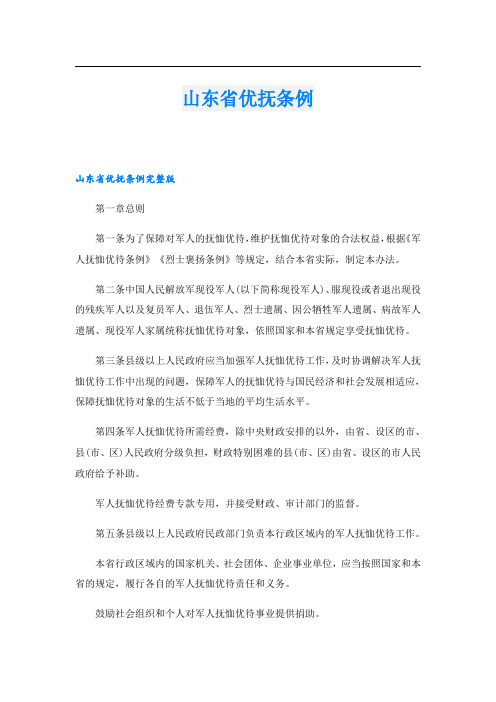 山东省优抚条例

山东省优抚条例完整版

第一章总则

第一条为了保障对军人的抚恤优待，维护抚恤优待对象的合法权益，根据《军人抚恤优待条例》《烈士褒扬条例》等规定，结合本省实际，制定本办法。

第二条中国人民解放军现役军人(以下简称现役军人)、服现役或者退出现役的残疾军人以及复员军人、退伍军人、烈士遗属、因公牺牲军人遗属、病故军人遗属、现役军人家属统称抚恤优待对象，依照国家和本省规定享受抚恤优待。

第三条县级以上人民政府应当加强军人抚恤优待工作，及时协调解决军人抚恤优待工作中出现的问题，保障军人的抚恤优待与国民经济和社会发展相适应，保障抚恤优待对象的生活不低于当地的平均生活水平。

第四条军人抚恤优待所需经费，除中央财政安排的以外，由省、设区的市、县(市、区)人民政府分级负担，财政特别困难的县(市、区)由省、设区的市人民政府给予补助。

军人抚恤优待经费专款专用，并接受财政、审计部门的监督。

第五条县级以上人民政府民政部门负责本行政区域内的军人抚恤优待工作。

本省行政区域内的国家机关、社会团体、企业事业单位，应当按照国家和本省的规定，履行各自的军人抚恤优待责任和义务。

鼓励社会组织和个人对军人抚恤优待事业提供捐助。